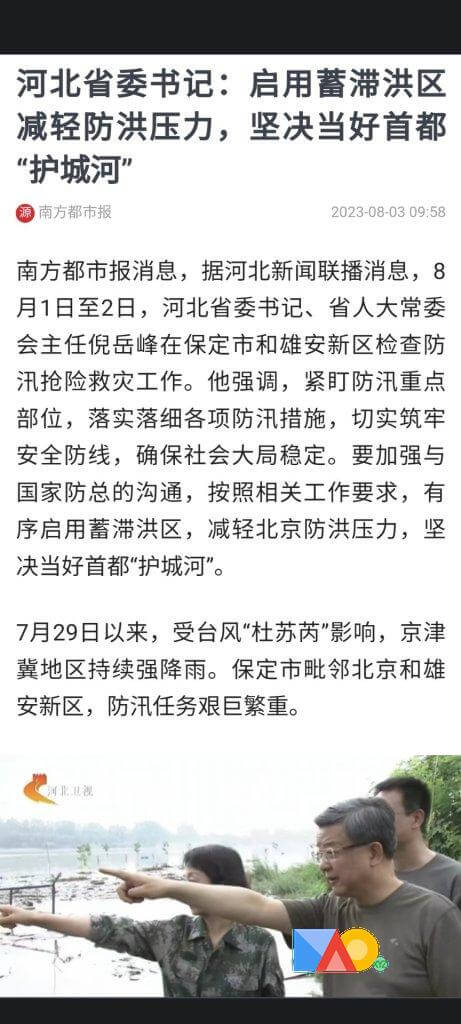 河北省委书记：启用蓄滞洪区减轻防洪压力，坚决当好首都“护城河”

源 南方都市报 2023-08-03 09:58

南方都市报消息，据河北新闻联播消息，8月1日至2日，河北省委书记、省人大常委会主任倪岳峰在保定市和雄安新区检查防汛抢险救灾工作。他强调，紧盯防汛重点部位，落实落细各项防汛措施，切实筑牢安全防线，确保社会大局稳定。要加强与国家防总的沟通，按照相关工作要求，有序启用蓄滞洪区，减轻北京防洪压力，坚决当好首都“护城河”。

7月29日以来，受台风“杜苏芮”影响，京津冀地区持续强降雨。保定市毗邻北京和雄安新区，防汛任务艰巨繁重。

河北卫视